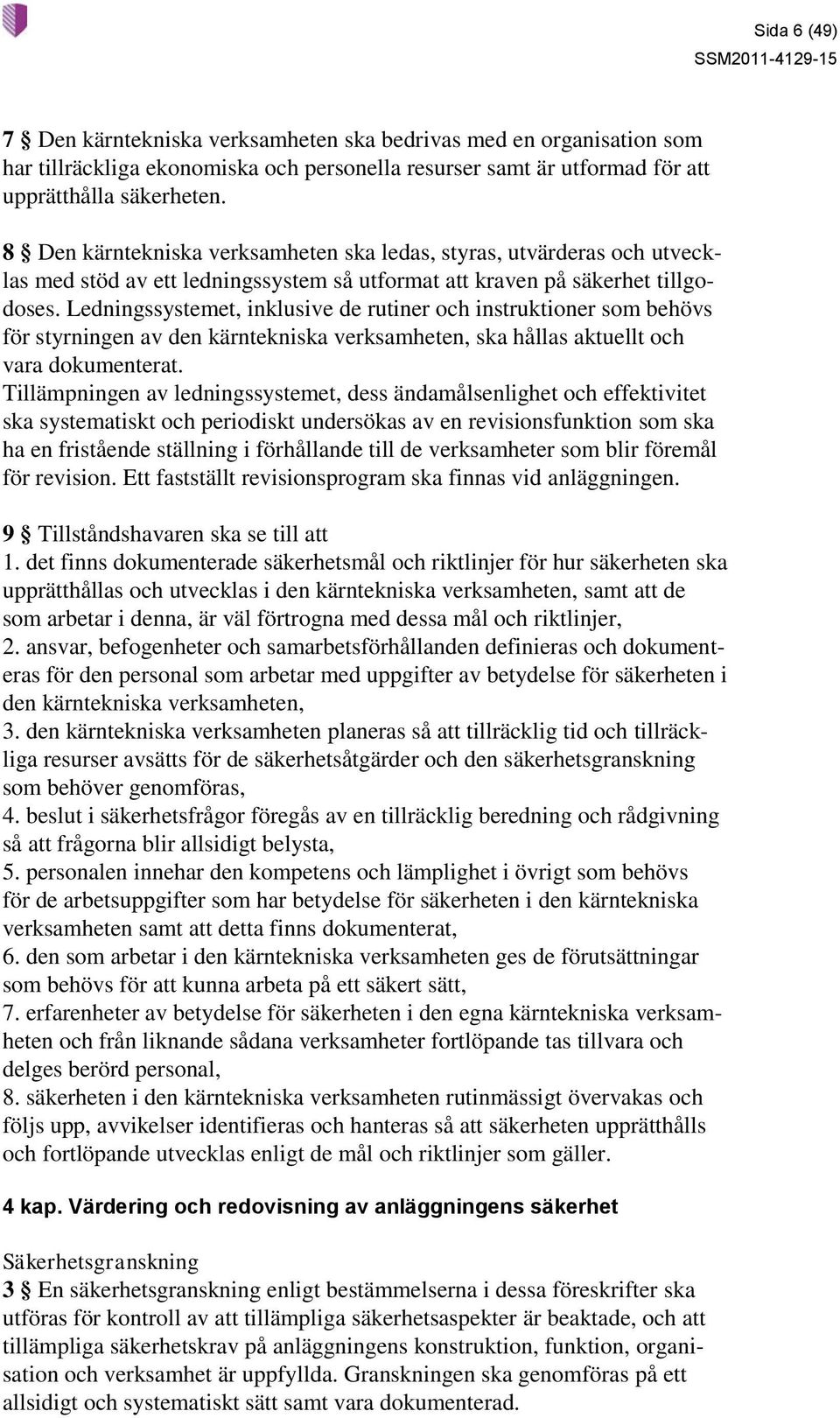 Sida 6 (49)
SSM2011-4129-15

7 § Den kärntekniska verksamheten ska bedrivas med en organisation som har tillräckliga ekonomiska och personella resurser samt är utformad för att upprätthålla säkerheten.

8 § Den kärntekniska verksamheten ska ledas, styras, utvärderas och utvecklas med stöd av ett ledningssystem så utformat att kraven på säkerhet tillgodoses. Ledningssystemet, inklusive de rutiner och instruktioner som behövs för styrningen av den kärntekniska verksamheten, ska hållas aktuellt och vara dokumenterat.
Tillämpningen av ledningssystemet, dess ändamålsenlighet och effektivitet ska systematiskt och periodiskt undersökas av en revisionsfunktion som ska ha en fristående ställning i förhållande till de verksamheter som blir föremål för revision. Ett fastställt revisionsprogram ska finnas vid anläggningen.

9 § Tillståndshavaren ska se till att
1. det finns dokumenterade säkerhetsmål och riktlinjer för hur säkerheten ska upprätthållas och utvecklas i den kärntekniska verksamheten, samt att de som arbetar i denna, är väl förtrogna med dessa mål och riktlinjer,
2. ansvar, befogenheter och samarbetsförhållanden definieras och dokumenteras för den personal som arbetar med uppgifter av betydelse för säkerheten i den kärntekniska verksamheten,
3. den kärntekniska verksamheten planeras så att tillräcklig tid och tillräckliga resurser avsätts för de säkerhetsåtgärder och den säkerhetsgranskning som behöver genomföras,
4. beslut i säkerhetsfrågor föregås av en tillräcklig beredning och rådgivning så att frågorna blir allsidigt belysta,
5. personalen innehar den kompetens och lämplighet i övrigt som behövs för de arbetsuppgifter som har betydelse för säkerheten i den kärntekniska verksamheten samt att detta finns dokumenterat,
6. den som arbetar i den kärntekniska verksamheten ges de förutsättningar som behövs för att kunna arbeta på ett säkert sätt,
7. erfarenheter av betydelse för säkerheten i den egna kärntekniska verksamheten och från liknande sådana verksamheter fortlöpande tas tillvara och delges berörd personal,
8. säkerheten i den kärntekniska verksamheten rutinmässigt övervakas och följs upp, avvikelser identifieras och hanteras så att säkerheten upprätthålls och fortlöpande utvecklas enligt de mål och riktlinjer som gäller.

4 kap. Värdering och redovisning av anläggningens säkerhet

Säkerhetsgranskning
3 § En säkerhetsgranskning enligt bestämmelserna i dessa föreskrifter ska utföras för kontroll av att tillämpliga säkerhetsaspekter är beaktade, och att tillämpliga säkerhetskrav på anläggningens konstruktion, funktion, organisation och verksamhet är uppfyllda. Granskningen ska genomföras på ett allsidigt och systematiskt sätt samt vara dokumenterad.